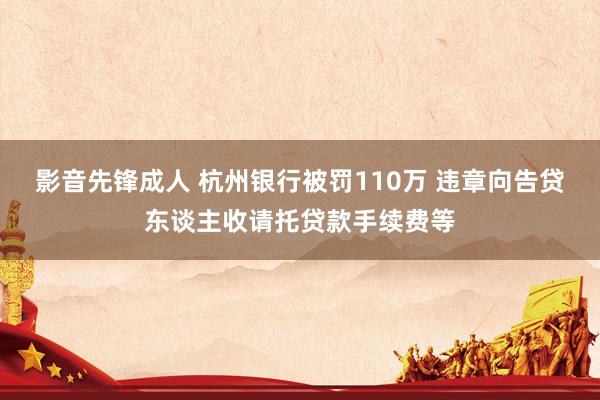 影音先锋成人 杭州银行被罚110万 违章向告贷东谈主收请托贷款手续费等